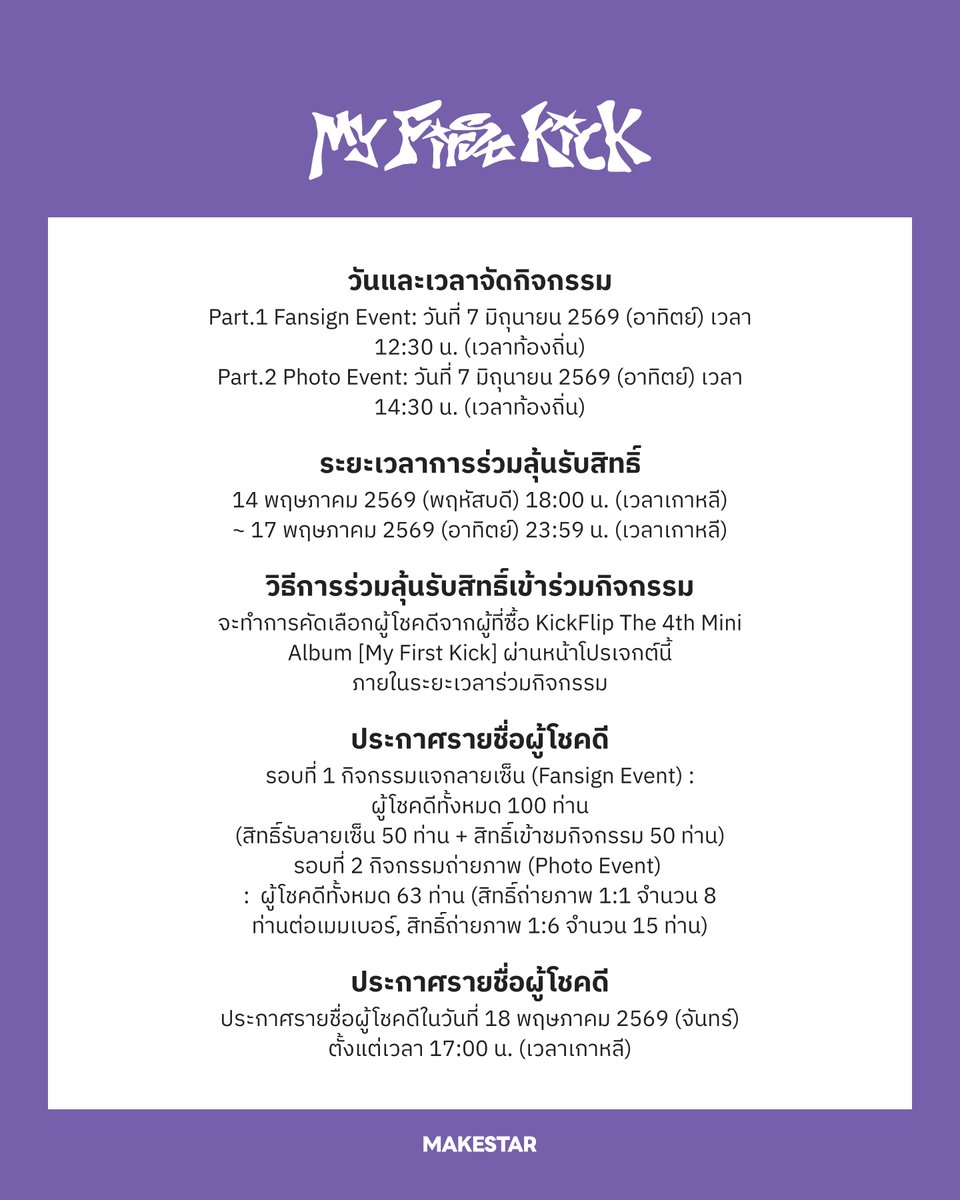 My First Kick

วันและเวลาจัดกิจกรรม
Part.1 Fansign Event: วันที่ 7 มิถุนายน 2569 (อาทิตย์) เวลา 12:30 น. (เวลาท้องถิ่น)
Part.2 Photo Event: วันที่ 7 มิถุนายน 2569 (อาทิตย์) เวลา 14:30 น. (เวลาท้องถิ่น)

ระยะเวลาการร่วมลุ้นรับสิทธิ์
14 พฤษภาคม 2569 (พฤหัสบดี) 18:00 น. (เวลาเกาหลี) ~ 17 พฤษภาคม 2569 (อาทิตย์) 23:59 น. (เวลาเกาหลี)

วิธีการร่วมลุ้นรับสิทธิ์เข้าร่วมกิจกรรม
จะทำการคัดเลือกผู้โชคดีจากผู้ที่ซื้อ KickFlip The 4th Mini Album [My First Kick] ผ่านหน้าโปรเจกต์นี้ ภายในระยะเวลาร่วมกิจกรรม

ประกาศรายชื่อผู้โชคดี
รอบที่ 1 กิจกรรมแจกลายเซ็น (Fansign Event) : ผู้โชคดีทั้งหมด 100 ท่าน
(สิทธิ์รับลายเซ็น 50 ท่าน + สิทธิ์เข้าชมกิจกรรม 50 ท่าน)
รอบที่ 2 กิจกรรมถ่ายภาพ (Photo Event)
: ผู้โชคดีทั้งหมด 63 ท่าน (สิทธิ์ถ่ายภาพ 1:1 จำนวน 8 ท่านต่อเมมเบอร์, สิทธิ์ถ่ายภาพ 1:6 จำนวน 15 ท่าน)

ประกาศรายชื่อผู้โชคดี
ประกาศรายชื่อผู้โชคดีในวันที่ 18 พฤษภาคม 2569 (จันทร์) ตั้งแต่เวลา 17:00 น. (เวลาเกาหลี)

MAKESTAR